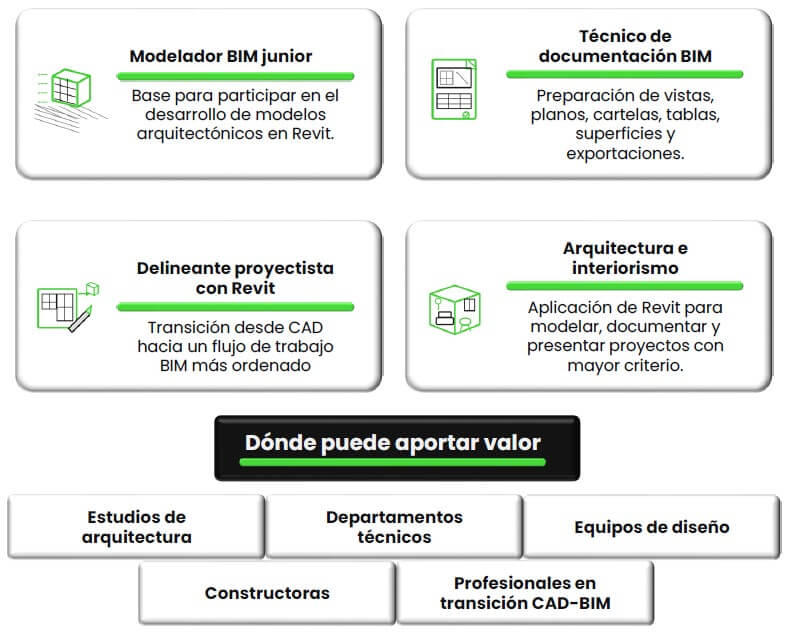 Modelador BIM junior

Base para participar en el desarrollo de modelos arquitectónicos en Revit.

Técnico de documentación BIM

Preparación de vistas, planos, cartelas, tablas, superficies y exportaciones.

Delineante proyectista con Revit

Transición desde CAD hacia un flujo de trabajo BIM más ordenado

Arquitectura e interiorismo

Aplicación de Revit para modelar, documentar y presentar proyectos con mayor criterio.

Dónde puede aportar valor

Estudios de arquitectura

Departamentos técnicos

Equipos de diseño

Constructoras

Profesionales en transición CAD-BIM